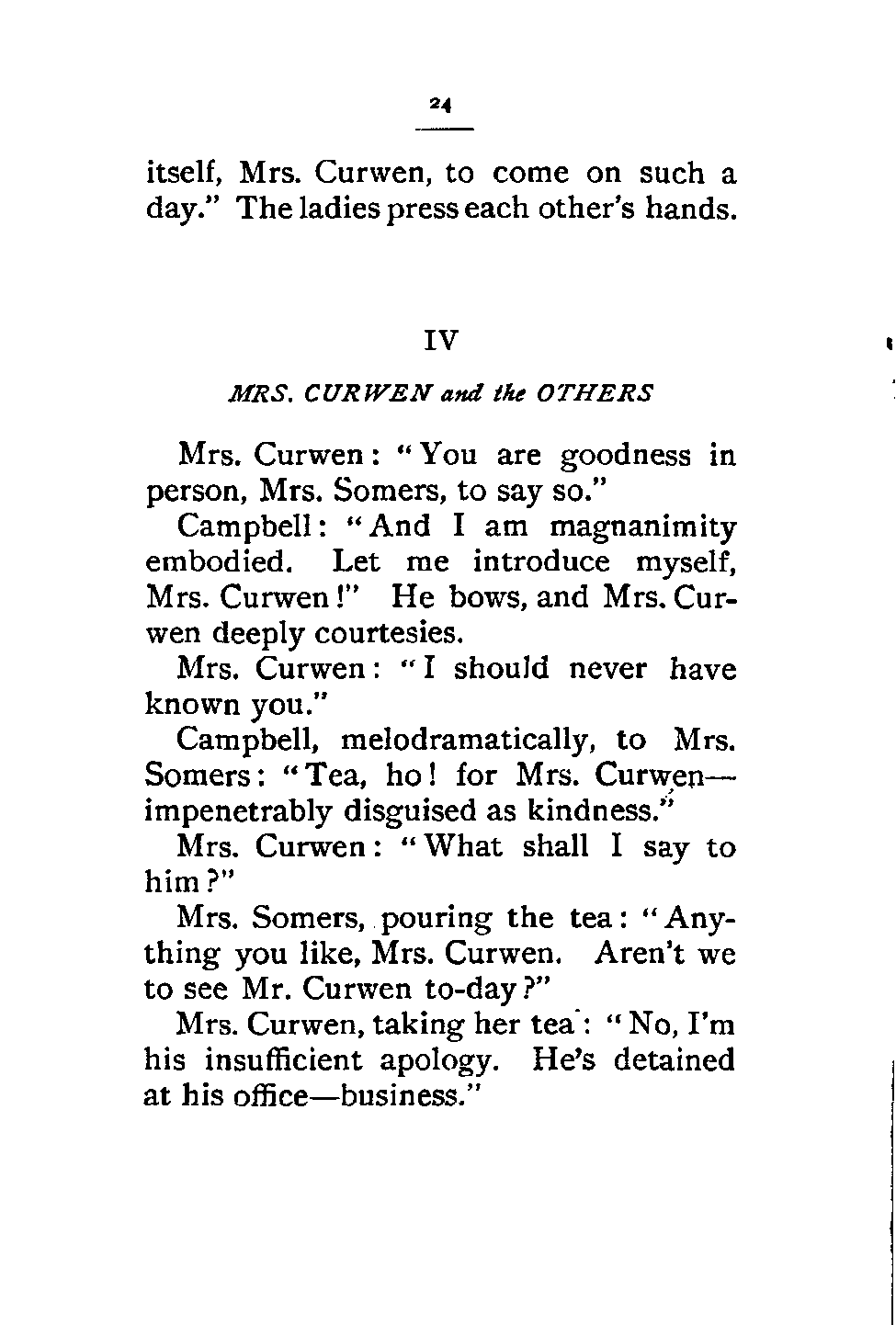 24

itself, Mrs. Curwen, to come on such a day." The ladies press each other's hands.

IV

MRS. CURWEN and the OTHERS

Mrs. Curwen: "You are goodness in person, Mrs. Somers, to say so."

Campbell: "And I am magnanimity embodied. Let me introduce myself, Mrs. Curwen!" He bows, and Mrs. Curwen deeply courtesies.

Mrs. Curwen: "I should never have known you."

Campbell, melodramatically, to Mrs. Somers: "Tea, ho! for Mrs. Curwen—impenetrably disguised as kindness."

Mrs. Curwen: "What shall I say to him?"

Mrs. Somers, pouring the tea: "Anything you like, Mrs. Curwen. Aren't we to see Mr. Curwen to-day?"

Mrs. Curwen, taking her tea: "No, I'm his insufficient apology. He's detained at his office—business."